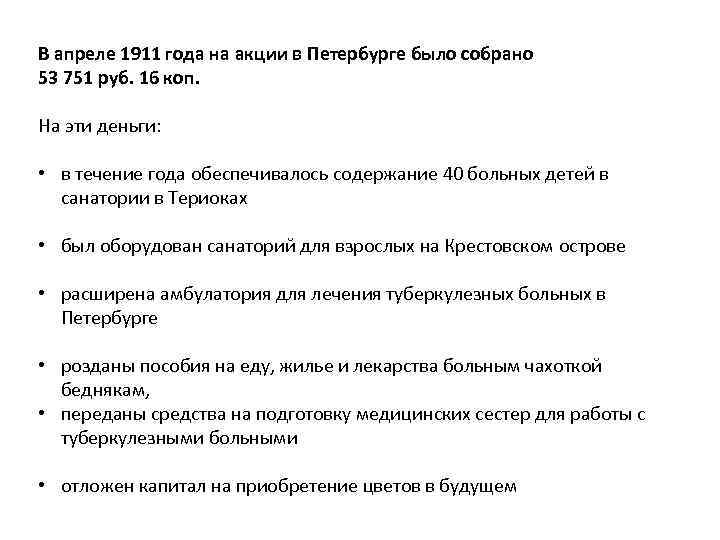 В апреле 1911 года на акции в Петербурге было собрано 53 751 руб. 16 коп.

На эти деньги:

• в течение года обеспечивалось содержание 40 больных детей в санатории в Териоках

• был оборудован санаторий для взрослых на Крестовском острове

• расширена амбулатория для лечения туберкулезных больных в Петербурге

• розданы пособия на еду, жилье и лекарства больным чахоткой беднякам,
• переданы средства на подготовку медицинских сестер для работы с туберкулезными больными

• отложен капитал на приобретение цветов в будущем